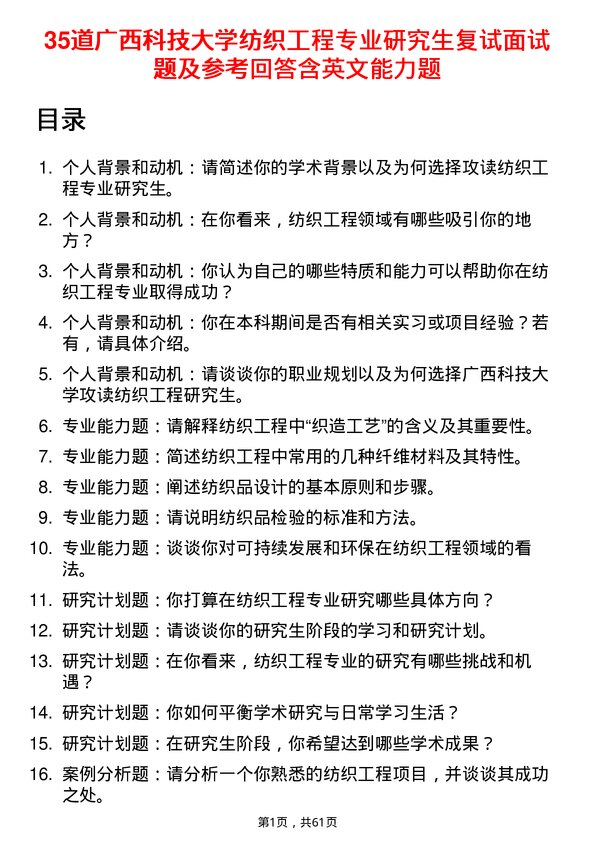 35道广西科技大学纺织工程专业研究生复试面试题及参考回答含英文能力题

目录

1. 个人背景和动机：请简述你的学术背景以及为何选择攻读纺织工程专业研究生。
2. 个人背景和动机：在你看来，纺织工程领域有哪些吸引你的地方？
3. 个人背景和动机：你认为自己的哪些特质和能力可以帮助你在纺织工程专业取得成功？
4. 个人背景和动机：你在本科期间是否有相关实习或项目经验？若有，请具体介绍。
5. 个人背景和动机：请谈谈你的职业规划以及为何选择广西科技大学攻读纺织工程研究生。
6. 专业能力题：请解释纺织工程中“织造工艺”的含义及其重要性。
7. 专业能力题：简述纺织工程中常用的几种纤维材料及其特性。
8. 专业能力题：阐述纺织品设计的基本原则和步骤。
9. 专业能力题：请说明纺织品检验的标准和方法。
10. 专业能力题：谈谈你对可持续发展和环保在纺织工程领域的看法。
11. 研究计划题：你打算在纺织工程专业研究哪些具体方向？
12. 研究计划题：请谈谈你的研究生阶段的学习和研究计划。
13. 研究计划题：在你看来，纺织工程专业的研究有哪些挑战和机遇？
14. 研究计划题：你如何平衡学术研究与日常学习生活？
15. 研究计划题：在研究生阶段，你希望达到哪些学术成果？
16. 案例分析题：请分析一个你熟悉的纺织工程项目，并谈谈其成功之处。

第1页，共61页